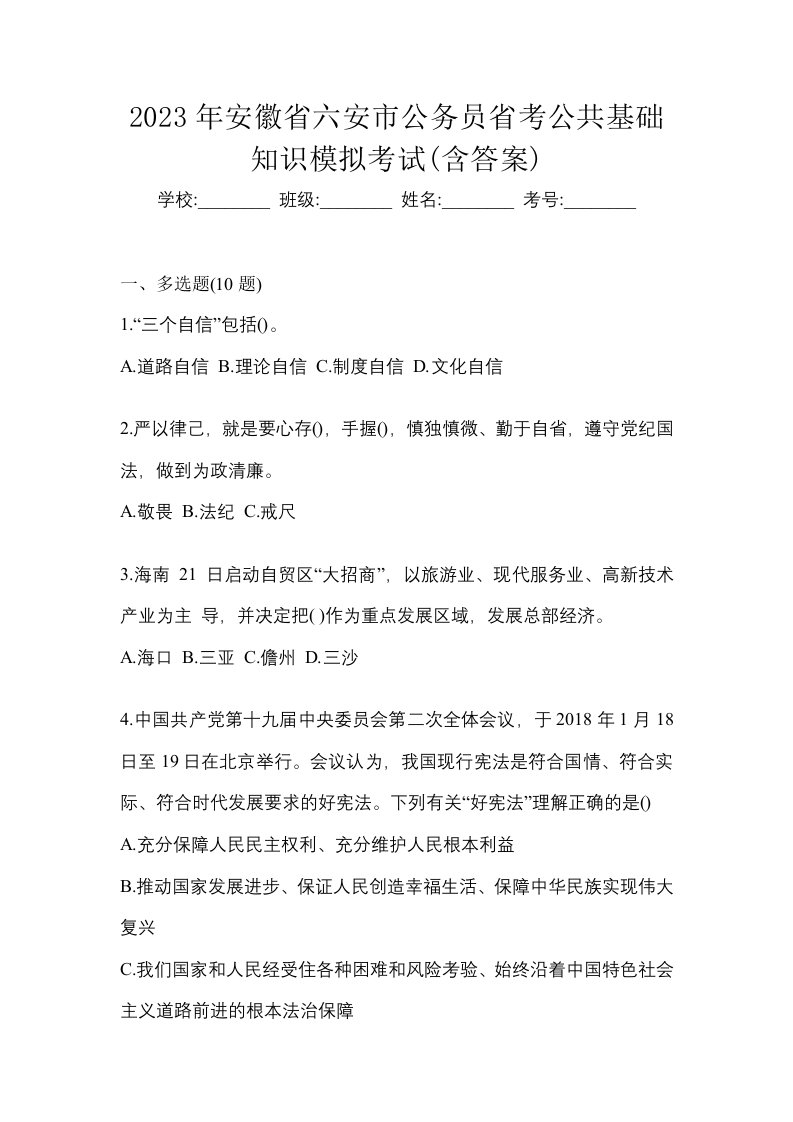 2023 年安徽省六安市公务员省考公共基础知识模拟考试(含答案)

学校:________ 班级:________ 姓名:________ 考号:________

一、多选题(10 题)

1.“三个自信”包括()。

A.道路自信 B.理论自信 C.制度自信 D.文化自信

2.严以律己，就是要心存()，手握()，慎独慎微、勤于自省，遵守党纪国法，做到为政清廉。

A.敬畏 B.法纪 C.戒尺

3.海南 21 日启动自贸区“大招商”，以旅游业、现代服务业、高新技术产业为主 导，并决定把( )作为重点发展区域，发展总部经济。

A.海口 B.三亚 C.儋州 D.三沙

4.中国共产党第十九届中央委员会第二次全体会议，于 2018 年 1 月 18 日至 19 日在北京举行。会议认为，我国现行宪法是符合国情、符合实际、符合时代发展要求的好宪法。下列有关“好宪法”理解正确的是()

A.充分保障人民民主权利、充分维护人民根本利益

B.推动国家发展进步、保证人民创造幸福生活、保障中华民族实现伟大复兴

C.我们国家和人民经受住各种困难和风险考验、始终沿着中国特色社会主义道路前进的根本法治保障